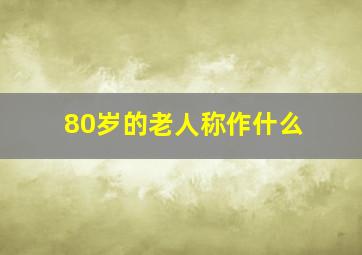 80岁的老人称作什么